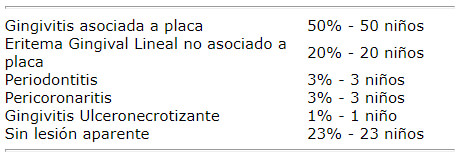 | | |
|---|---|
| Gingivitis asociada a placa | 50% - 50 niños |
| Eritema Gingival Lineal no asociado a placa | 20% - 20 niños |
| Periodontitis | 3% - 3 niños |
| Pericoronaritis | 3% - 3 niños |
| Gingivitis Ulceronecrotizante | 1% - 1 niño |
| Sin lesión aparente | 23% - 23 niños |